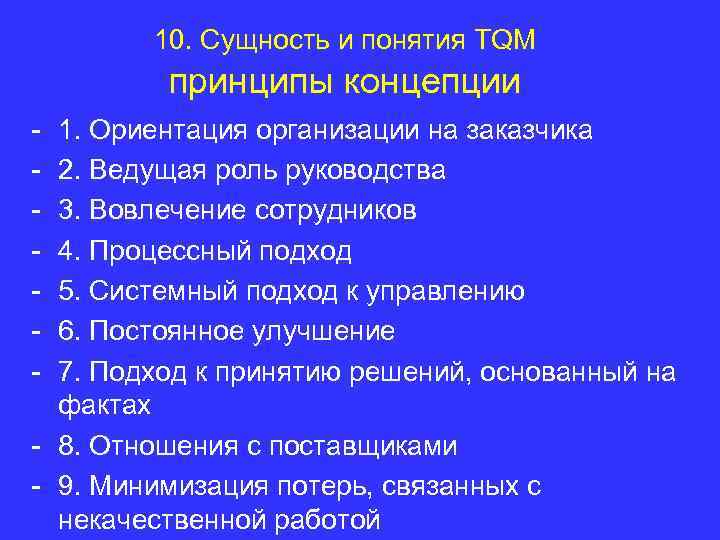 10. Сущность и понятия TQM
принципы концепции

- 1. Ориентация организации на заказчика
- 2. Ведущая роль руководства
- 3. Вовлечение сотрудников
- 4. Процессный подход
- 5. Системный подход к управлению
- 6. Постоянное улучшение
- 7. Подход к принятию решений, основанный на фактах
- 8. Отношения с поставщиками
- 9. Минимизация потерь, связанных с некачественной работой